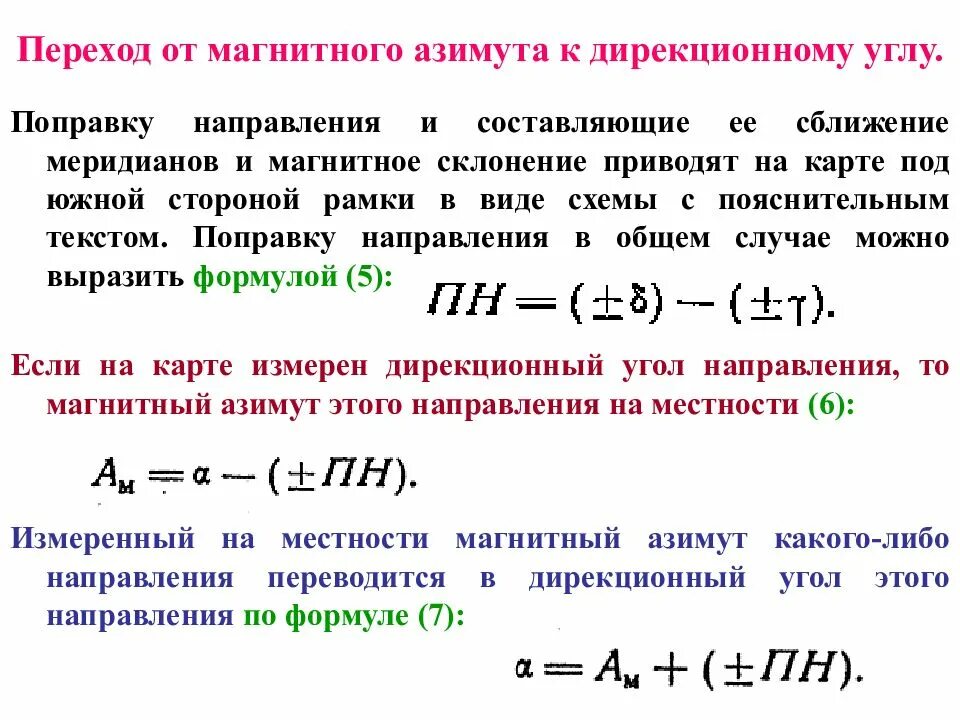 Переход от магнитного азимута к дирекционному углу.

Поправку направления и составляющие ее сближение меридианов и магнитное склонение приводят на карте под южной стороной рамки в виде схемы с пояснительным текстом. Поправку направления в общем случае можно выразить формулой (5): $ПН = (\pm\delta) - (\pm\gamma).$

Если на карте измерен дирекционный угол направления, то магнитный азимут этого направления на местности (6):

$A_м = \alpha - (\pm ПН).$

Измеренный на местности магнитный азимут какого-либо направления переводится в дирекционный угол этого направления по формуле (7):

$\alpha = A_м + (\pm ПН).$